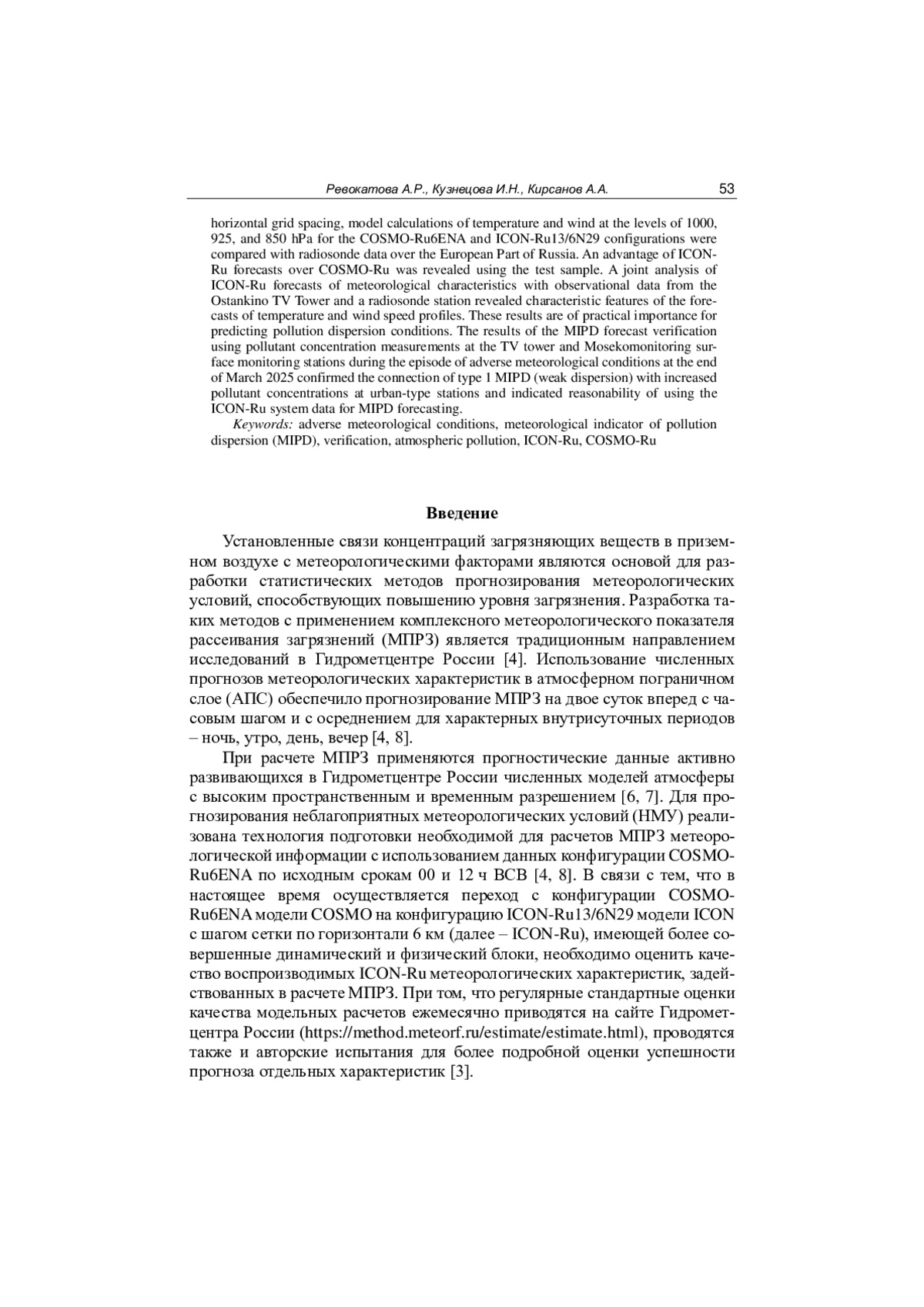 Ревокатова А.Р., Кузнецова И.Н., Кирсанов А.А. 53

horizontal grid spacing, model calculations of temperature and wind at the levels of 1000, 925, and 850 hPa for the COSMO-Ru6ENA and ICON-Ru13/6N29 configurations were compared with radiosonde data over the European Part of Russia. An advantage of ICON-Ru forecasts over COSMO-Ru was revealed using the test sample. A joint analysis of ICON-Ru forecasts of meteorological characteristics with observational data from the Ostankino TV Tower and a radiosonde station revealed characteristic features of the forecasts of temperature and wind speed profiles. These results are of practical importance for predicting pollution dispersion conditions. The results of the MIPD forecast verification using pollutant concentration measurements at the TV tower and Mosekomonitoring surface monitoring stations during the episode of adverse meteorological conditions at the end of March 2025 confirmed the connection of type 1 MIPD (weak dispersion) with increased pollutant concentrations at urban-type stations and indicated reasonability of using the ICON-Ru system data for MIPD forecasting.

Keywords: adverse meteorological conditions, meteorological indicator of pollution dispersion (MIPD), verification, atmospheric pollution, ICON-Ru, COSMO-Ru

Введение

Установленные связи концентраций загрязняющих веществ в приземном воздухе с метеорологическими факторами являются основой для разработки статистических методов прогнозирования метеорологических условий, способствующих повышению уровня загрязнения. Разработка таких методов с применением комплексного метеорологического показателя рассеивания загрязнений (МПРЗ) является традиционным направлением исследований в Гидрометцентре России [4]. Использование численных прогнозов метеорологических характеристик в атмосферном пограничном слое (АПС) обеспечило прогнозирование МПРЗ на двое суток вперед с часовым шагом и с осреднением для характерных внутрисуточных периодов – ночь, утро, день, вечер [4, 8].

При расчете МПРЗ применяются прогностические данные активно развивающихся в Гидрометцентре России численных моделей атмосферы с высоким пространственным и временным разрешением [6, 7]. Для прогнозирования неблагоприятных метеорологических условий (НМУ) реализована технология подготовки необходимой для расчетов МПРЗ метеорологической информации с использованием данных конфигурации COSMO-Ru6ENA по исходным срокам 00 и 12 ч ВСВ [4, 8]. В связи с тем, что в настоящее время осуществляется переход с конфигурации COSMO-Ru6ENA модели COSMO на конфигурацию ICON-Ru13/6N29 модели ICON с шагом сетки по горизонтали 6 км (далее – ICON-Ru), имеющей более совершенные динамический и физический блоки, необходимо оценить качество воспроизводимых ICON-Ru метеорологических характеристик, задействованных в расчете МПРЗ. При том, что регулярные стандартные оценки качества модельных расчетов ежемесячно приводятся на сайте Гидрометцентра России (https://method.meteorf.ru/estimate/estimate.html), проводятся также и авторские испытания для более подробной оценки успешности прогноза отдельных характеристик [3].